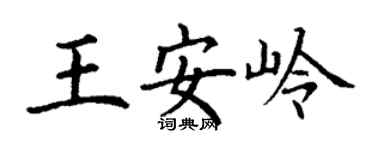 王安岭
词典网